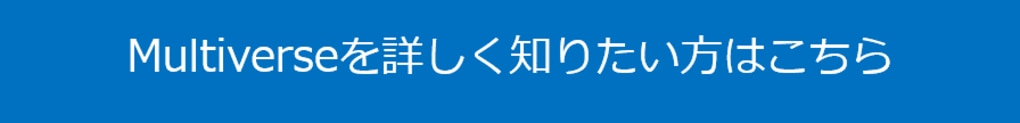 Multiverseを詳しく知りたい方はこちら